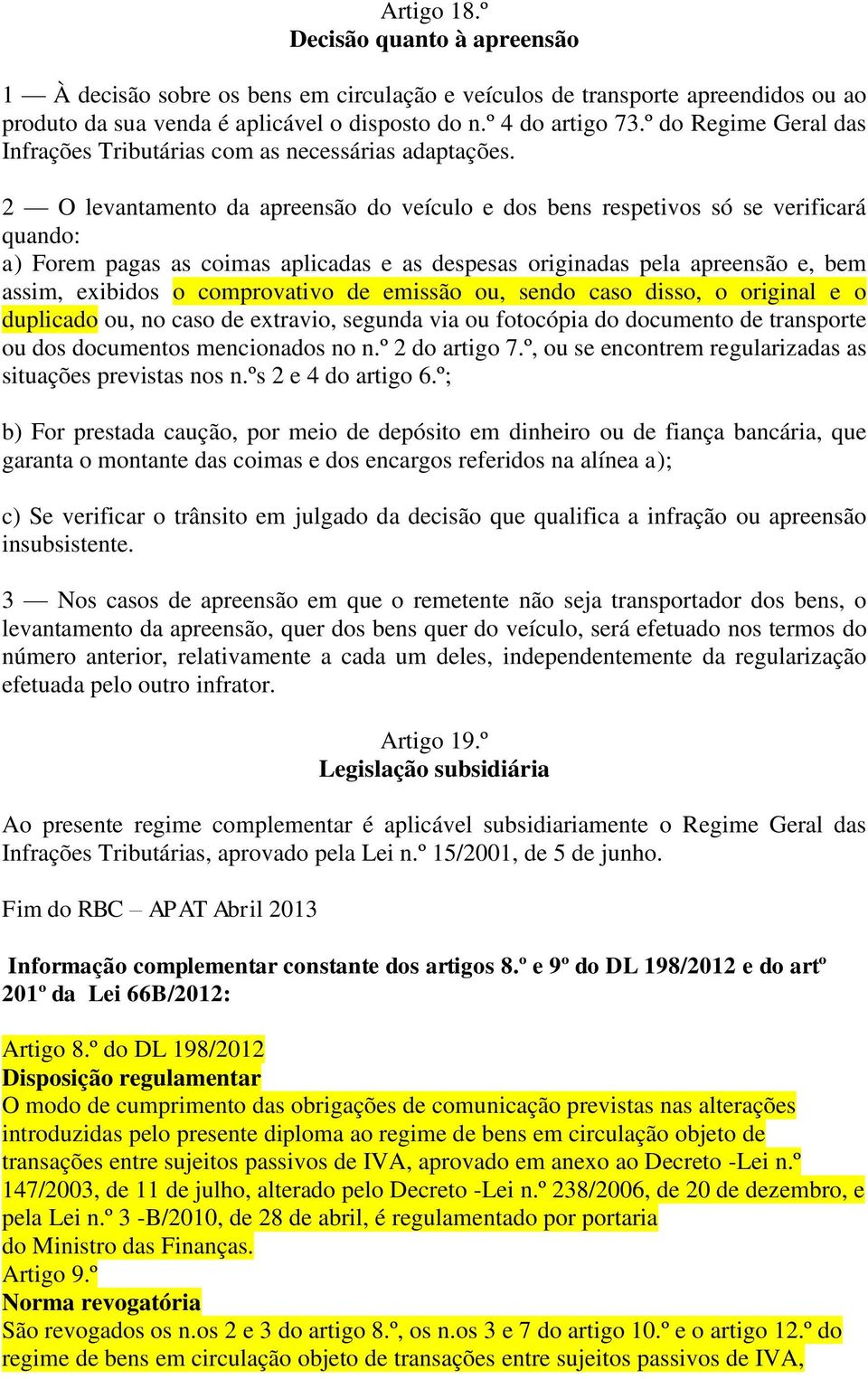 Artigo 18.º
Decisão quanto à apreensão

1 — À decisão sobre os bens em circulação e veículos de transporte apreendidos ou ao produto da sua venda é aplicável o disposto do n.º 4 do artigo 73.º do Regime Geral das Infrações Tributárias com as necessárias adaptações.

2 — O levantamento da apreensão do veículo e dos bens respetivos só se verificará quando:
a) Forem pagas as coimas aplicadas e as despesas originadas pela apreensão e, bem assim, exibidos o comprovativo de emissão ou, sendo caso disso, o original e o duplicado ou, no caso de extravio, segunda via ou fotocópia do documento de transporte ou dos documentos mencionados no n.º 2 do artigo 7.º, ou se encontrem regularizadas as situações previstas nos n.ºs 2 e 4 do artigo 6.º;

b) For prestada caução, por meio de depósito em dinheiro ou de fiança bancária, que garanta o montante das coimas e dos encargos referidos na alínea a);

c) Se verificar o trânsito em julgado da decisão que qualifica a infração ou apreensão insubsistente.

3 — Nos casos de apreensão em que o remetente não seja transportador dos bens, o levantamento da apreensão, quer dos bens quer do veículo, será efetuado nos termos do número anterior, relativamente a cada um deles, independentemente da regularização efetuada pelo outro infrator.

Artigo 19.º
Legislação subsidiária

Ao presente regime complementar é aplicável subsidiariamente o Regime Geral das Infrações Tributárias, aprovado pela Lei n.º 15/2001, de 5 de junho.

Fim do RBC – APAT Abril 2013

Informação complementar constante dos artigos 8.º e 9º do DL 198/2012 e do artº 201º da Lei 66B/2012:

Artigo 8.º do DL 198/2012
Disposição regulamentar
O modo de cumprimento das obrigações de comunicação previstas nas alterações introduzidas pelo presente diploma ao regime de bens em circulação objeto de transações entre sujeitos passivos de IVA, aprovado em anexo ao Decreto -Lei n.º 147/2003, de 11 de julho, alterado pelo Decreto -Lei n.º 238/2006, de 20 de dezembro, e pela Lei n.º 3 -B/2010, de 28 de abril, é regulamentado por portaria do Ministro das Finanças.
Artigo 9.º
Norma revogatória
São revogados os n.os 2 e 3 do artigo 8.º, os n.os 3 e 7 do artigo 10.º e o artigo 12.º do regime de bens em circulação objeto de transações entre sujeitos passivos de IVA,